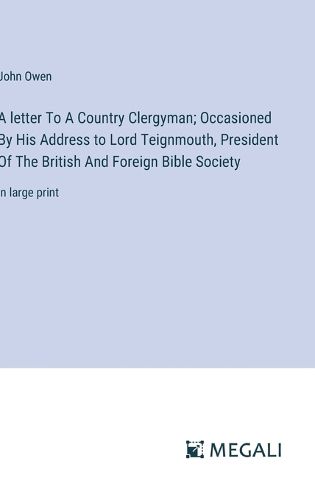 John Owen

A letter To A Country Clergyman; Occasioned By His Address to Lord Teignmouth, President Of The British And Foreign Bible Society

in large print

MEGALI